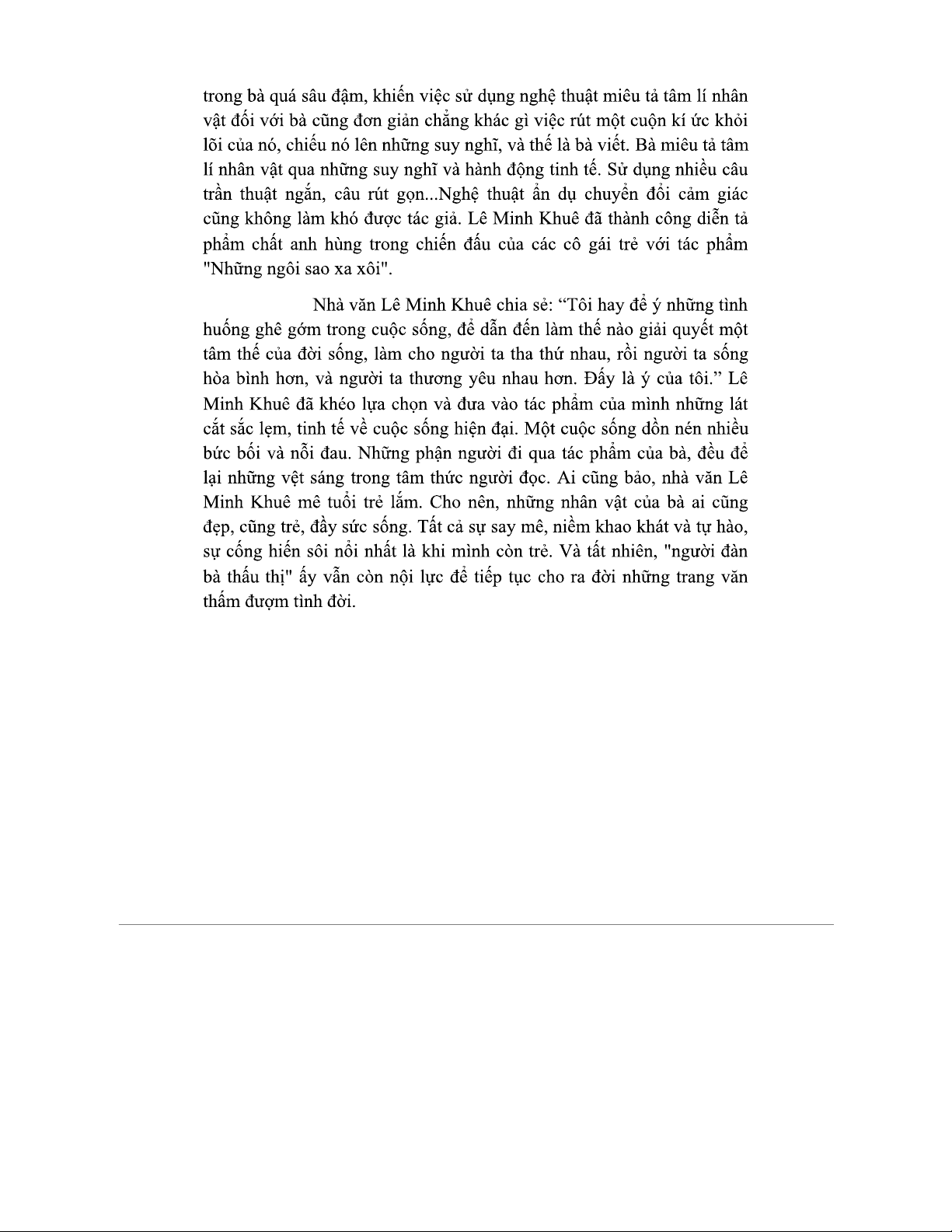 trong bà quá sâu đậm, khiến việc sử dụng nghệ thuật miêu tả tâm lí nhân vật đối với bà cũng đơn giản chẳng khác gì việc rút một cuộn kí ức khỏi lõi của nó, chiếu nó lên những suy nghĩ, và thế là bà viết. Bà miêu tả tâm lí nhân vật qua những suy nghĩ và hành động tinh tế. Sử dụng nhiều câu trần thuật ngắn, câu rút gọn...Nghệ thuật ẩn dụ chuyển đổi cảm giác cũng không làm khó được tác giả. Lê Minh Khuê đã thành công diễn tả phẩm chất anh hùng trong chiến đấu của các cô gái trẻ với tác phẩm "Những ngôi sao xa xôi".

Nhà văn Lê Minh Khuê chia sẻ: “Tôi hay để ý những tình huống ghê gớm trong cuộc sống, để dẫn đến làm thế nào giải quyết một tâm thế của đời sống, làm cho người ta tha thứ nhau, rồi người ta sống hòa bình hơn, và người ta thương yêu nhau hơn. Đấy là ý của tôi.” Lê Minh Khuê đã khéo lựa chọn và đưa vào tác phẩm của mình những lát cắt sắc lẹm, tinh tế về cuộc sống hiện đại. Một cuộc sống dồn nén nhiều bức bối và nỗi đau. Những phận người đi qua tác phẩm của bà, đều để lại những vệt sáng trong tâm thức người đọc. Ai cũng bảo, nhà văn Lê Minh Khuê mê tuổi trẻ lắm. Cho nên, những nhân vật của bà ai cũng đẹp, cũng trẻ, đầy sức sống. Tất cả sự say mê, niềm khao khát và tự hào, sự cống hiến sôi nổi nhất là khi mình còn trẻ. Và tất nhiên, "người đàn bà thấu thị" ấy vẫn còn nội lực để tiếp tục cho ra đời những trang văn thấm đượm tình đời.